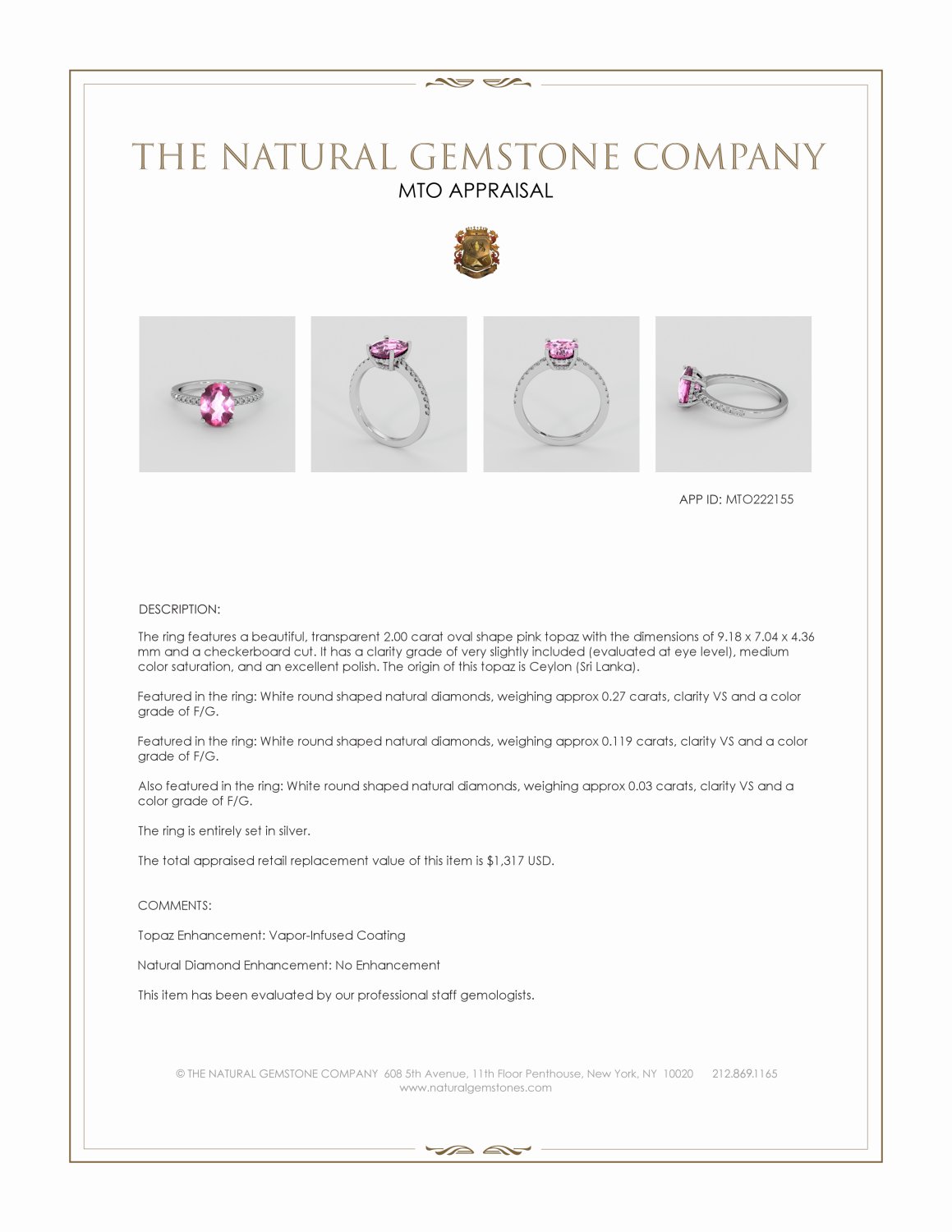 THE NATURAL GEMSTONE COMPANY
MTO APPRAISAL

APP ID: MTO222155

DESCRIPTION:

The ring features a beautiful, transparent 2.00 carat oval shape pink topaz with the dimensions of 9.18 x 7.04 x 4.36 mm and a checkerboard cut. It has a clarity grade of very slightly included (evaluated at eye level), medium color saturation, and an excellent polish. The origin of this topaz is Ceylon (Sri Lanka).

Featured in the ring: White round shaped natural diamonds, weighing approx 0.27 carats, clarity VS and a color grade of F/G.

Featured in the ring: White round shaped natural diamonds, weighing approx 0.119 carats, clarity VS and a color grade of F/G.

Also featured in the ring: White round shaped natural diamonds, weighing approx 0.03 carats, clarity VS and a color grade of F/G.

The ring is entirely set in silver.

The total appraised retail replacement value of this item is $1,317 USD.

COMMENTS:

Topaz Enhancement: Vapor-Infused Coating

Natural Diamond Enhancement: No Enhancement

This item has been evaluated by our professional staff gemologists.

© THE NATURAL GEMSTONE COMPANY 608 5th Avenue, 11th Floor Penthouse, New York, NY 10020 212.869.1165
www.naturalgemstones.com